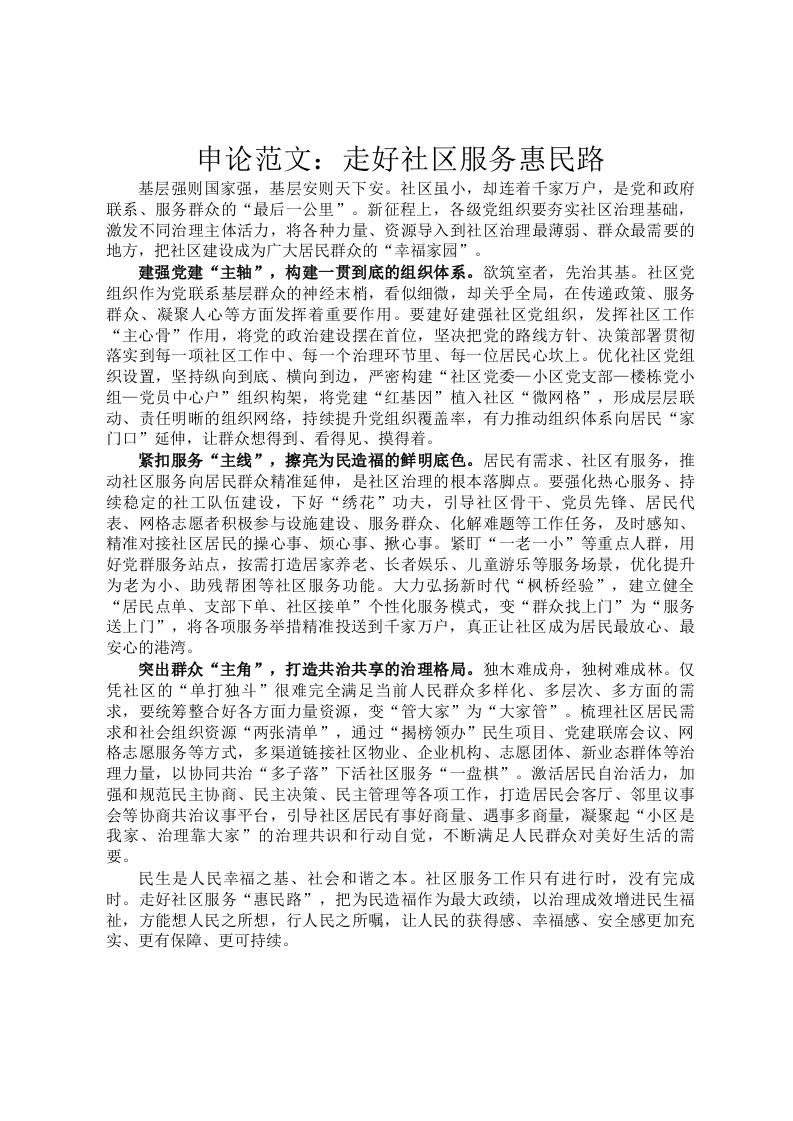 申论范文：走好社区服务惠民路

基层强则国家强，基层安则天下安。社区虽小，却连着千家万户，是党和政府联系、服务群众的“最后一公里”。新征程上，各级党组织要夯实社区治理基础，激发不同治理主体活力，将各种力量、资源导入到社区治理最薄弱、群众最需要的地方，把社区建设成为广大居民群众的“幸福家园”。

建强党建“主轴”，构建一贯到底的组织体系。欲筑室者，先治其基。社区党组织作为党联系基层群众的神经末梢，看似细微，却关乎全局，在传递政策、服务群众、凝聚人心等方面发挥着重要作用。要建好建强社区党组织，发挥社区工作“主心骨”作用，将党的政治建设摆在首位，坚决把党的路线方针、决策部署贯彻落实到每一项社区工作中、每一个治理环节里、每一位居民心坎上。优化社区党组织设置，坚持纵向到底、横向到边，严密构建“社区党委—小区党支部—楼栋党小组—党员中心户”组织构架，将党建“红基因”植入社区“微网格”，形成层层联动、责任明晰的组织网络，持续提升党组织覆盖率，有力推动组织体系向居民“家门口”延伸，让群众想得到、看得见、摸得着。

紧扣服务“主线”，擦亮为民造福的鲜明底色。居民有需求、社区有服务，推动社区服务向居民群众精准延伸，是社区治理的根本落脚点。要强化热心服务、持续稳定的社工队伍建设，下好“绣花”功夫，引导社区骨干、党员先锋、居民代表、网格志愿者积极参与设施建设、服务群众、化解难题等工作任务，及时感知、精准对接社区居民的操心事、烦心事、揪心事。紧盯“一老一小”等重点人群，用好党群服务站点，按需打造居家养老、长者娱乐、儿童游乐等服务场景，优化提升为老为小、助残帮困等社区服务功能。大力弘扬新时代“枫桥经验”，建立健全“居民点单、支部下单、社区接单”个性化服务模式，变“群众找上门”为“服务送上门”，将各项服务举措精准投送到千家万户，真正让社区成为居民最放心、最安心的港湾。

突出群众“主角”，打造共治共享的治理格局。独木难成舟，独树难成林。仅凭社区的“单打独斗”很难完全满足当前人民群众多样化、多层次、多方面的需求，要统筹整合好各方面力量资源，变“管大家”为“大家管”。梳理社区居民需求和社会组织资源“两张清单”，通过“揭榜领办”民生项目、党建联席会议、网格志愿服务等方式，多渠道链接社区物业、企业机构、志愿团体、新业态群体等治理力量，以协同共治“多子落”下活社区服务“一盘棋”。激活居民自治活力，加强和规范民主协商、民主决策、民主管理等各项工作，打造居民会客厅、邻里议事会等协商共治议事平台，引导社区居民有事好商量、遇事多商量，凝聚起“小区是我家、治理靠大家”的治理共识和行动自觉，不断满足人民群众对美好生活的需要。

民生是人民幸福之基、社会和谐之本。社区服务工作只有进行时，没有完成时。走好社区服务“惠民路”，把为民造福作为最大政绩，以治理成效增进民生福祉，方能想人民之所想，行人民之所嘱，让人民的获得感、幸福感、安全感更加充实、更有保障、更可持续。